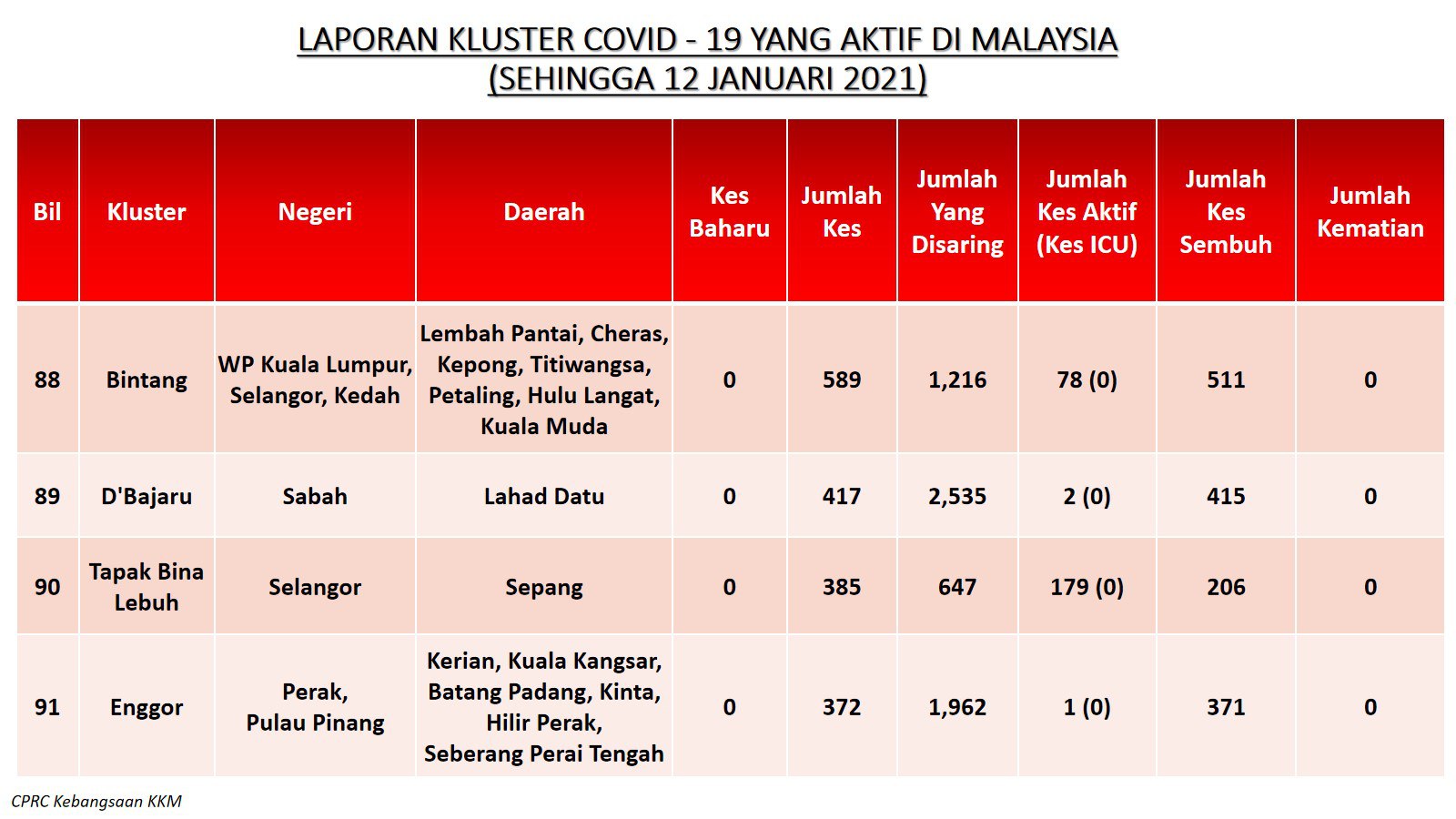 LAPORAN KLUSTER COVID - 19 YANG AKTIF DI MALAYSIA
(SEHINGGA 12 JANUARI 2021)

| Bil | Kluster | Negeri | Daerah | Kes Baharu | Jumlah Kes | Jumlah Yang Disaring | Jumlah Kes Aktif (Kes ICU) | Jumlah Kes Sembuh | Jumlah Kematian |
|---|---|---|---|---|---|---|---|---|---|
| 88 | Bintang | WP Kuala Lumpur, Selangor, Kedah | Lembah Pantai, Cheras, Kepong, Titiwangsa, Petaling, Hulu Langat, Kuala Muda | 0 | 589 | 1,216 | 78 (0) | 511 | 0 |
| 89 | D'Bajaru | Sabah | Lahad Datu | 0 | 417 | 2,535 | 2 (0) | 415 | 0 |
| 90 | Tapak Bina Lebuh | Selangor | Sepang | 0 | 385 | 647 | 179 (0) | 206 | 0 |
| 91 | Enggor | Perak, Pulau Pinang | Kerian, Kuala Kangsar, Batang Padang, Kinta, Hilir Perak, Seberang Perai Tengah | 0 | 372 | 1,962 | 1 (0) | 371 | 0 |

CPRC Kebangsaan KKM